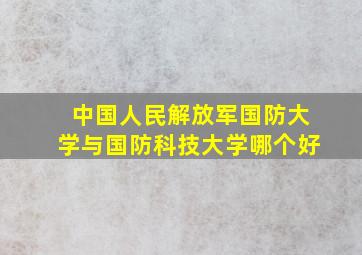 中国人民解放军国防大学与国防科技大学哪个好